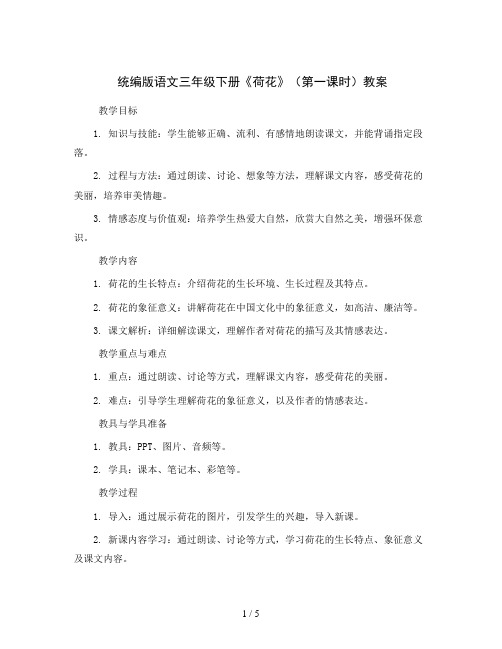 统编版语文三年级下册《荷花》（第一课时）教案

教学目标

1. 知识与技能：学生能够正确、流利、有感情地朗读课文，并能背诵指定段落。

2. 过程与方法：通过朗读、讨论、想象等方法，理解课文内容，感受荷花的美丽，培养审美情趣。

3. 情感态度与价值观：培养学生热爱大自然，欣赏大自然之美，增强环保意识。

教学内容

1. 荷花的生长特点：介绍荷花的生长环境、生长过程及其特点。

2. 荷花的象征意义：讲解荷花在中国文化中的象征意义，如高洁、廉洁等。

3. 课文解析：详细解读课文，理解作者对荷花的描写及其情感表达。

教学重点与难点

1. 重点：通过朗读、讨论等方式，理解课文内容，感受荷花的美丽。

2. 难点：引导学生理解荷花的象征意义，以及作者的情感表达。

教具与学具准备

1. 教具：PPT、图片、音频等。

2. 学具：课本、笔记本、彩笔等。

教学过程

1. 导入：通过展示荷花的图片，引发学生的兴趣，导入新课。

2. 新课内容学习：通过朗读、讨论等方式，学习荷花的生长特点、象征意义及课文内容。

1 / 5